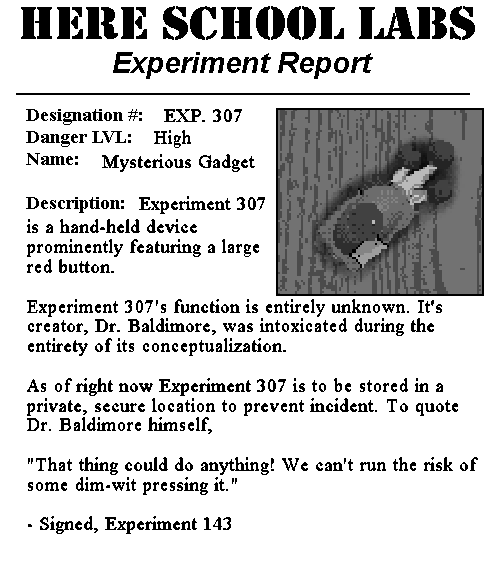 HERE SCHOOL LABS
Experiment Report

Designation #: EXP. 307
Danger LVL: High
Name: Mysterious Gadget

Description: Experiment 307 is a hand-held device prominently featuring a large red button.

Experiment 307's function is entirely unknown. It's creator, Dr. Baldimore, was intoxicated during the entirety of its conceptualization.

As of right now Experiment 307 is to be stored in a private, secure location to prevent incident. To quote Dr. Baldimore himself,

"That thing could do anything! We can't run the risk of some dim-wit pressing it."

- Signed, Experiment 143